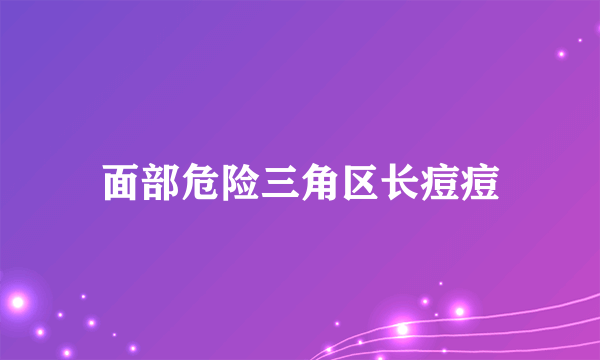 面部危险三角区长痘痘